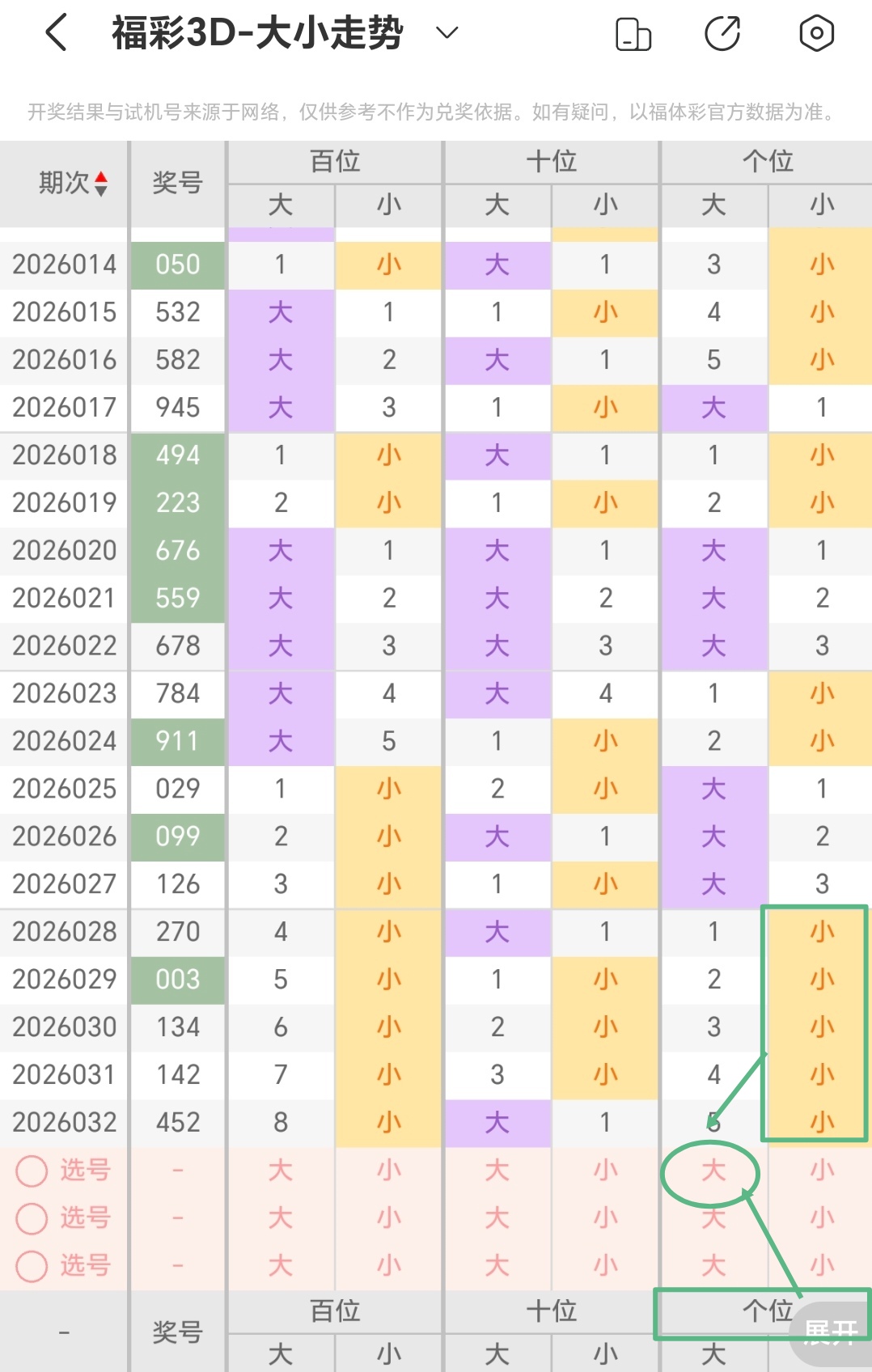 福彩3D-大小走势

开奖结果与试机号来源于网络，仅供参考不作为兑奖依据。如有疑问，以福体彩官方数据为准。

| 期次 | 奖号 | 百位 大 | 百位 小 | 十位 大 | 十位 小 | 个位 大 | 个位 小 |
|---|---|---|---|---|---|---|---|
| 2026014 | 050 | 1 | 小 | 大 | 1 | 3 | 小 |
| 2026015 | 532 | 大 | 1 | 1 | 小 | 4 | 小 |
| 2026016 | 582 | 大 | 2 | 大 | 1 | 5 | 小 |
| 2026017 | 945 | 大 | 3 | 1 | 小 | 大 | 1 |
| 2026018 | 494 | 1 | 小 | 大 | 1 | 1 | 小 |
| 2026019 | 223 | 2 | 小 | 1 | 小 | 2 | 小 |
| 2026020 | 676 | 大 | 1 | 大 | 1 | 大 | 1 |
| 2026021 | 559 | 大 | 2 | 大 | 2 | 大 | 2 |
| 2026022 | 678 | 大 | 3 | 大 | 3 | 大 | 3 |
| 2026023 | 784 | 大 | 4 | 大 | 4 | 1 | 小 |
| 2026024 | 911 | 大 | 5 | 1 | 小 | 2 | 小 |
| 2026025 | 029 | 1 | 小 | 2 | 小 | 大 | 1 |
| 2026026 | 099 | 2 | 小 | 大 | 1 | 大 | 2 |
| 2026027 | 126 | 3 | 小 | 1 | 小 | 大 | 3 |
| 2026028 | 270 | 4 | 小 | 大 | 1 | 1 | 小 |
| 2026029 | 003 | 5 | 小 | 1 | 小 | 2 | 小 |
| 2026030 | 134 | 6 | 小 | 2 | 小 | 3 | 小 |
| 2026031 | 142 | 7 | 小 | 3 | 小 | 4 | 小 |
| 2026032 | 452 | 8 | 小 | 大 | 1 | 5 | 小 |
| 选号 | - | 大 | 小 | 大 | 小 | 大 | 小 |
| 选号 | - | 大 | 小 | 大 | 小 | 大 | 小 |
| 选号 | - | 大 | 小 | 大 | 小 | 大 | 小 |
| - | 奖号 | 百位 大 | 百位 小 | 十位 大 | 十位 小 | 个位 大 | |

展开